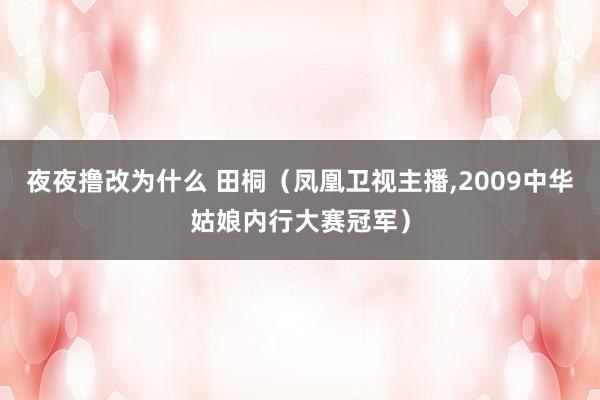 夜夜撸改为什么 田桐（凤凰卫视主播,2009中华姑娘内行大赛冠军）